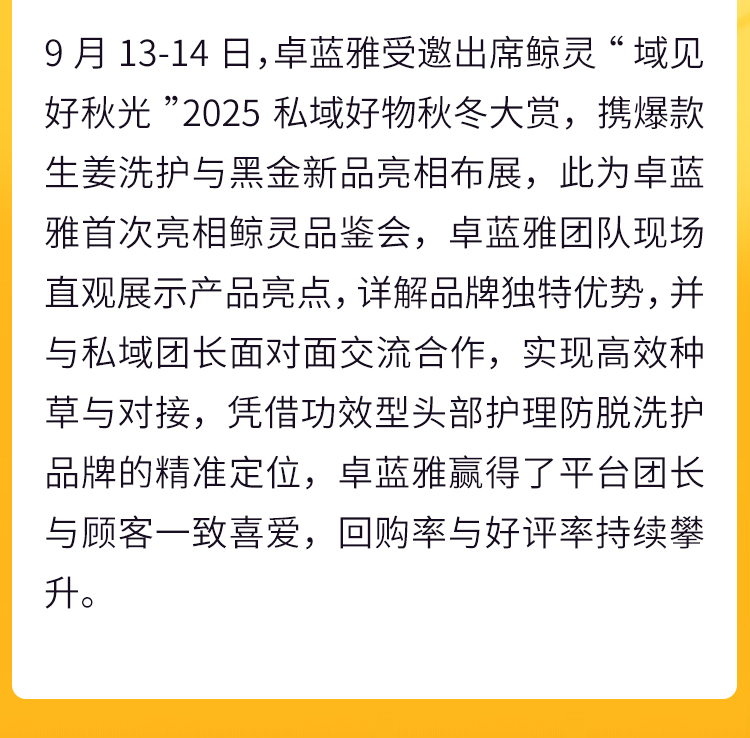 9 月 13-14 日，卓蓝雅受邀出席鲸灵 “ 域见好秋光 ”2025 私域好物秋冬大赏，携爆款生姜洗护与黑金新品亮相布展，此为卓蓝雅首次亮相鲸灵品鉴会，卓蓝雅团队现场直观展示产品亮点，详解品牌独特优势，并与私域团长面对面交流合作，实现高效种草与对接，凭借功效型头部护理防脱洗护品牌的精准定位，卓蓝雅赢得了平台团长与顾客一致喜爱，回购率与好评率持续攀升。